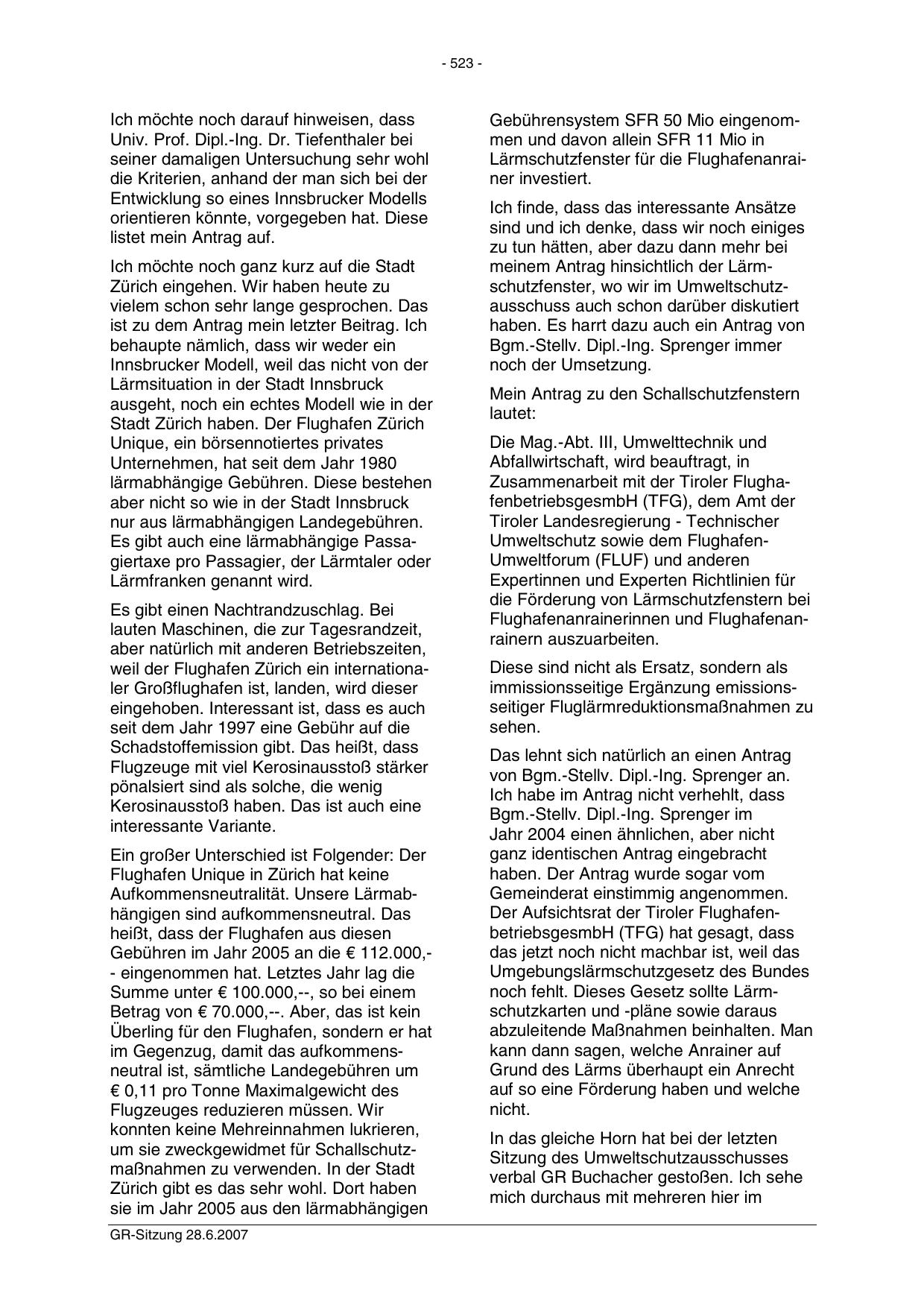 - 523 -

Ich möchte noch darauf hinweisen, dass Univ. Prof. Dipl.-Ing. Dr. Tiefenthaler bei seiner damaligen Untersuchung sehr wohl die Kriterien, anhand der man sich bei der Entwicklung so eines Innsbrucker Modells orientieren könnte, vorgegeben hat. Diese listet mein Antrag auf.

Ich möchte noch ganz kurz auf die Stadt Zürich eingehen. Wir haben heute zu vielem schon sehr lange gesprochen. Das ist zu dem Antrag mein letzter Beitrag. Ich behaupte nämlich, dass wir weder ein Innsbrucker Modell, weil das nicht von der Lärmsituation in der Stadt Innsbruck ausgeht, noch ein echtes Modell wie in der Stadt Zürich haben. Der Flughafen Zürich Unique, ein börsennotiertes privates Unternehmen, hat seit dem Jahr 1980 lärmabhängige Gebühren. Diese bestehen aber nicht so wie in der Stadt Innsbruck nur aus lärmabhängigen Landegebühren. Es gibt auch eine lärmabhängige Passagiertaxe pro Passagier, der Lärmtaler oder Lärmfranken genannt wird.

Es gibt einen Nachtrandzuschlag. Bei lauten Maschinen, die zur Tagesrandzeit, aber natürlich mit anderen Betriebszeiten, weil der Flughafen Zürich ein internationaler Großflughafen ist, landen, wird dieser eingehoben. Interessant ist, dass es auch seit dem Jahr 1997 eine Gebühr auf die Schadstoffemission gibt. Das heißt, dass Flugzeuge mit viel Kerosinausstoß stärker pönalsiert sind als solche, die wenig Kerosinausstoß haben. Das ist auch eine interessante Variante.

Ein großer Unterschied ist Folgender: Der Flughafen Unique in Zürich hat keine Aufkommensneutralität. Unsere Lärmabhängigen sind aufkommensneutral. Das heißt, dass der Flughafen aus diesen Gebühren im Jahr 2005 an die € 112.000,-- eingenommen hat. Letztes Jahr lag die Summe unter € 100.000,--, so bei einem Betrag von € 70.000,--. Aber, das ist kein Überling für den Flughafen, sondern er hat im Gegenzug, damit das aufkommensneutral ist, sämtliche Landegebühren um € 0,11 pro Tonne Maximalgewicht des Flugzeuges reduzieren müssen. Wir konnten keine Mehreinnahmen lukrieren, um sie zweckgewidmet für Schallschutzmaßnahmen zu verwenden. In der Stadt Zürich gibt es das sehr wohl. Dort haben sie im Jahr 2005 aus den lärmabhängigen Gebührensystem SFR 50 Mio eingenommen und davon allein SFR 11 Mio in Lärmschutzfenster für die Flughafenanrainer investiert.

Ich finde, dass das interessante Ansätze sind und ich denke, dass wir noch einiges zu tun hätten, aber dazu dann mehr bei meinem Antrag hinsichtlich der Lärmschutzfenster, wo wir im Umweltschutzausschuss auch schon darüber diskutiert haben. Es harrt dazu auch ein Antrag von Bgm.-Stellv. Dipl.-Ing. Sprenger immer noch der Umsetzung.

Mein Antrag zu den Schallschutzfenstern lautet:

Die Mag.-Abt. III, Umwelttechnik und Abfallwirtschaft, wird beauftragt, in Zusammenarbeit mit der Tiroler FlughafenbetriebsgesmbH (TFG), dem Amt der Tiroler Landesregierung - Technischer Umweltschutz sowie dem Flughafen-Umweltforum (FLUF) und anderen Expertinnen und Experten Richtlinien für die Förderung von Lärmschutzfenstern bei Flughafenanrainerinnen und Flughafenanrainern auszuarbeiten.

Diese sind nicht als Ersatz, sondern als immissionsseitige Ergänzung emissionsseitiger Fluglärmreduktionsmaßnahmen zu sehen.

Das lehnt sich natürlich an einen Antrag von Bgm.-Stellv. Dipl.-Ing. Sprenger an. Ich habe im Antrag nicht verhehlt, dass Bgm.-Stellv. Dipl.-Ing. Sprenger im Jahr 2004 einen ähnlichen, aber nicht ganz identischen Antrag eingebracht haben. Der Antrag wurde sogar vom Gemeinderat einstimmig angenommen. Der Aufsichtsrat der Tiroler FlughafenbetriebsgesmbH (TFG) hat gesagt, dass das jetzt noch nicht machbar ist, weil das Umgebungslärmschutzgesetz des Bundes noch fehlt. Dieses Gesetz sollte Lärmschutzkarten und -pläne sowie daraus abzuleitende Maßnahmen beinhalten. Man kann dann sagen, welche Anrainer auf Grund des Lärms überhaupt ein Anrecht auf so eine Förderung haben und welche nicht.

In das gleiche Horn hat bei der letzten Sitzung des Umweltschutzausschusses verbal GR Buchacher gestoßen. Ich sehe mich durchaus mit mehreren hier im

GR-Sitzung 28.6.2007